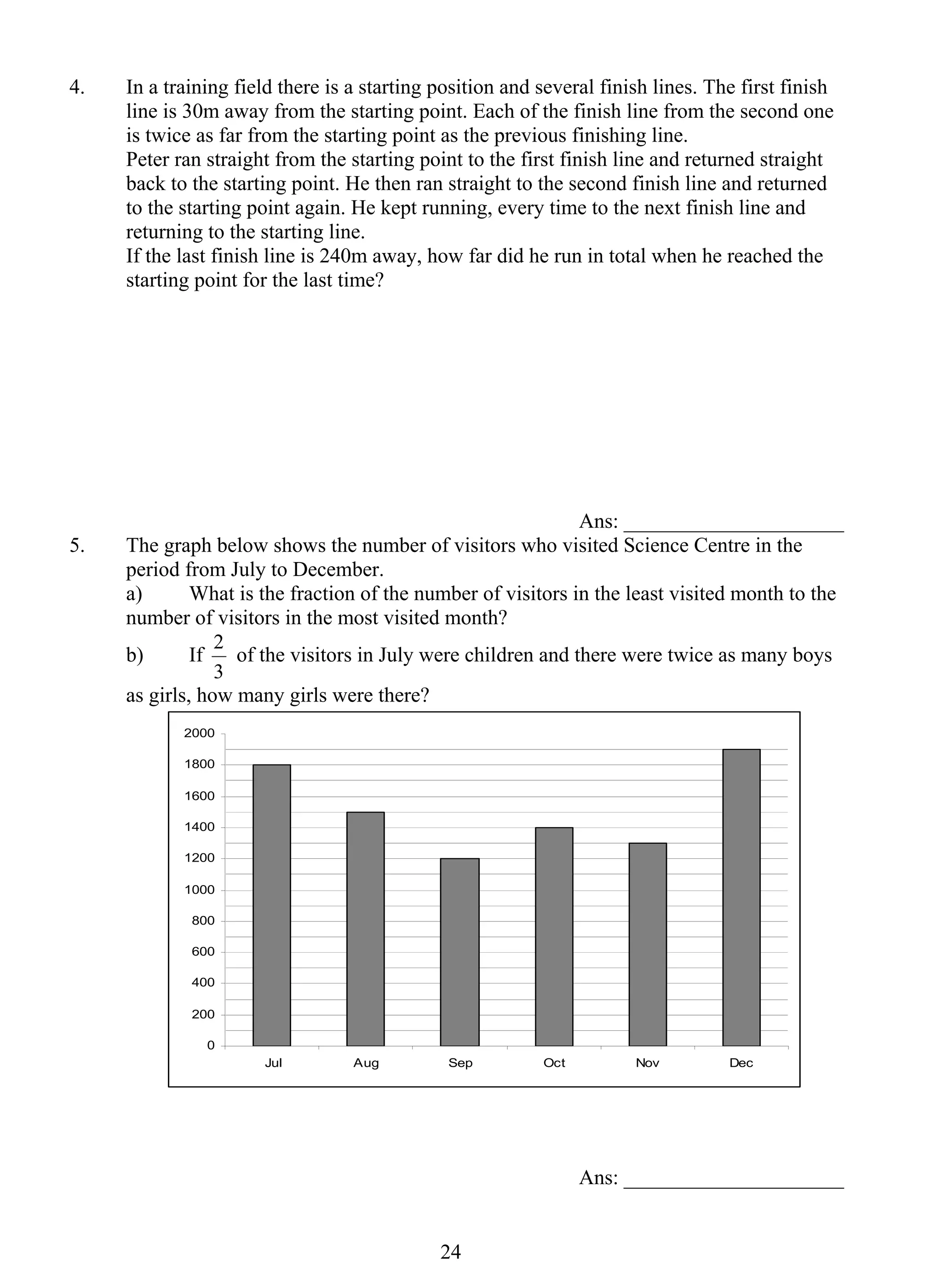 4. In a training field there is a starting position and several finish lines. The first finish line is 30m away from the starting point. Each of the finish line from the second one is twice as far from the starting point as the previous finishing line.
Peter ran straight from the starting point to the first finish line and returned straight back to the starting point. He then ran straight to the second finish line and returned to the starting point again. He kept running, every time to the next finish line and returning to the starting line.
If the last finish line is 240m away, how far did he run in total when he reached the starting point for the last time?

Ans: ____________________

5. The graph below shows the number of visitors who visited Science Centre in the period from July to December.
a) What is the fraction of the number of visitors in the least visited month to the number of visitors in the most visited month?
b) If $\frac{2}{3}$ of the visitors in July were children and there were twice as many boys as girls, how many girls were there?

2000
1800
1600
1400
1200
1000
800
600
400
200
0
Jul Aug Sep Oct Nov Dec

Ans: ____________________

24